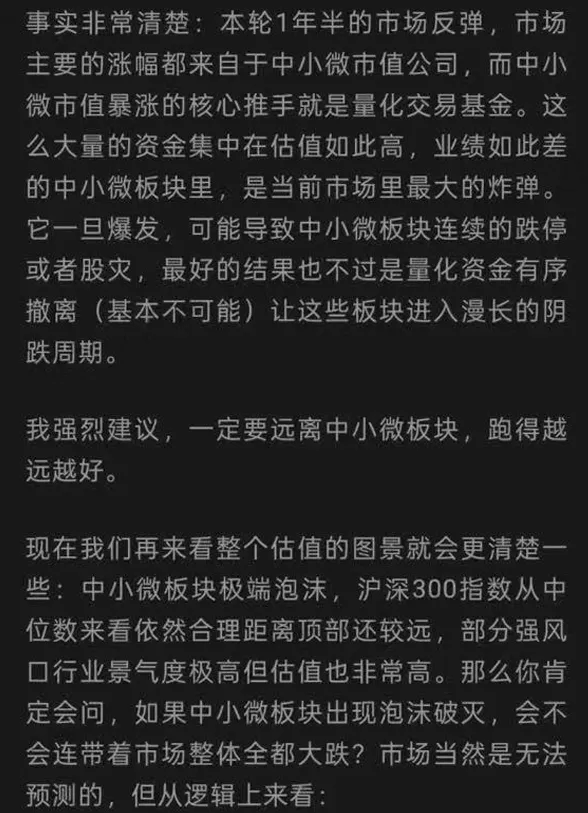 事实非常清楚：本轮1年半的市场反弹，市场主要的涨幅都来自于中小微市值公司，而中小微市值暴涨的核心推手就是量化交易基金。这么大量的资金集中在估值如此高，业绩如此差的中小微板块里，是当前市场里最大的炸弹。它一旦爆发，可能导致中小微板块连续的跌停或者股灾，最好的结果也不过是量化资金有序撤离（基本不可能）让这些板块进入漫长的阴跌周期。

我强烈建议，一定要远离中小微板块，跑得越远越好。

现在我们再来看整个估值的图景就会更清楚一些：中小微板块极端泡沫，沪深300指数从中位数来看依然合理距离顶部还较远，部分强风口行业景气度极高但估值也非常高。那么你肯定会问，如果中小微板块出现泡沫破灭，会不会连带着市场整体全都大跌？市场当然是无法预测的，但从逻辑上来看：